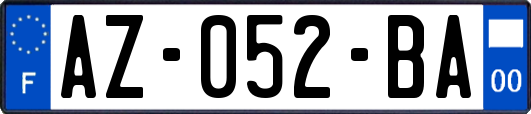 F
AZ-052-BA
00